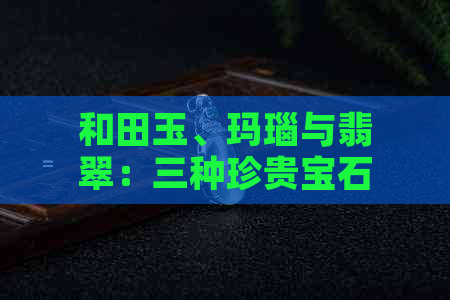 和田玉、玛瑙与翡翠：三种珍贵宝石